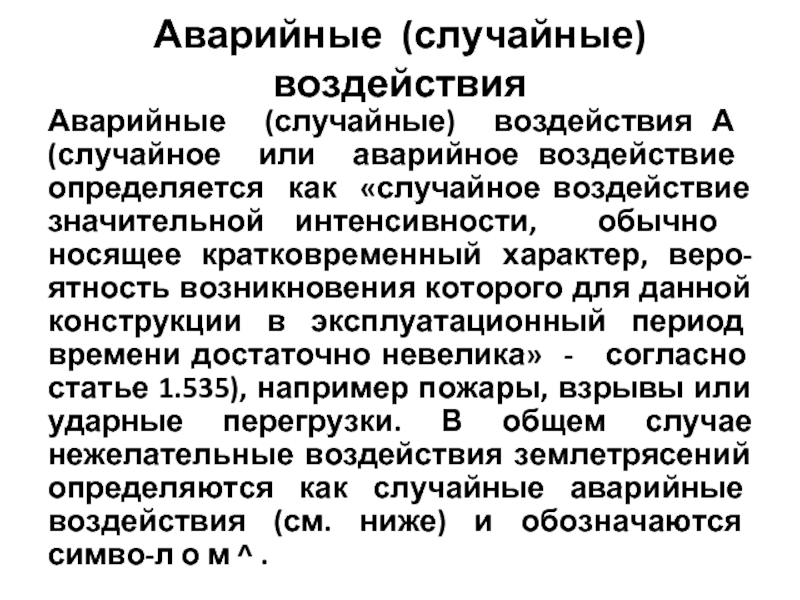 Аварийные (случайные) воздействия

Аварийные (случайные) воздействия А (случайное или аварийное воздействие определяется как «случайное воздействие значительной интенсивности, обычно носящее кратковременный характер, вероятность возникновения которого для данной конструкции в эксплуатационный период времени достаточно невелика» - согласно статье 1.535), например пожары, взрывы или ударные перегрузки. В общем случае нежелательные воздействия землетрясений определяются как случайные аварийные воздействия (см. ниже) и обозначаются симво-л о м ^ .